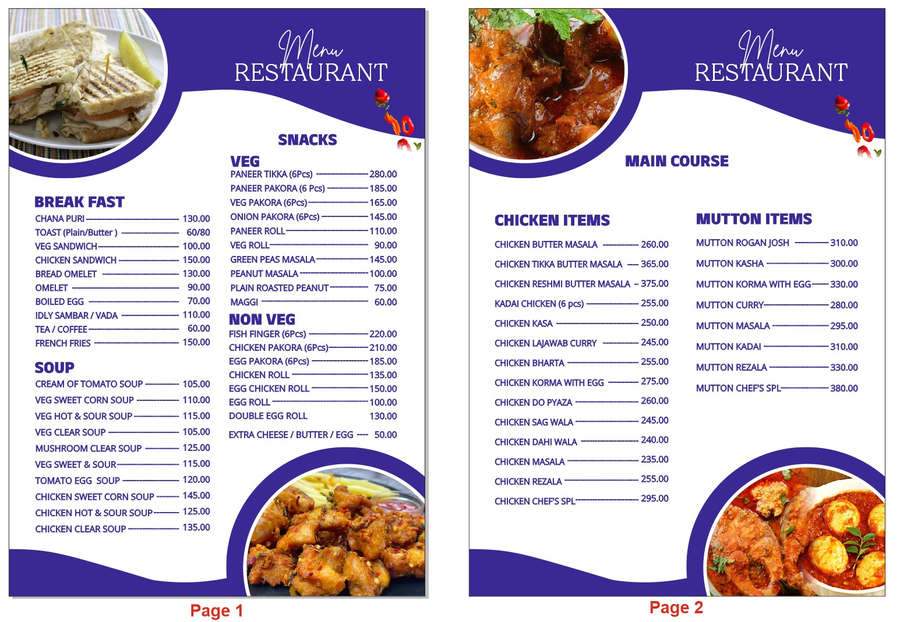 Menu
RESTAURANT

BREAK FAST
CHANA PURI 130.00
TOAST (Plain/Butter ) 60/80
VEG SANDWICH 100.00
CHICKEN SANDWICH 150.00
BREAD OMELET 130.00
OMELET 90.00
BOILED EGG 70.00
IDLY SAMBAR / VADA 110.00
TEA / COFFEE 60.00
FRENCH FRIES 150.00

SOUP
CREAM OF TOMATO SOUP 105.00
VEG SWEET CORN SOUP 110.00
VEG HOT & SOUR SOUP 115.00
VEG CLEAR SOUP 105.00
MUSHROOM CLEAR SOUP 125.00
VEG SWEET & SOUR 115.00
TOMATO EGG SOUP 120.00
CHICKEN SWEET CORN SOUP 145.00
CHICKEN HOT & SOUR SOUP 125.00
CHICKEN CLEAR SOUP 135.00

SNACKS
VEG
PANEER TIKKA (6Pcs) 280.00
PANEER PAKORA (6 Pcs) 185.00
VEG PAKORA (6Pcs) 165.00
ONION PAKORA (6Pcs) 145.00
PANEER ROLL 110.00
VEG ROLL 90.00
GREEN PEAS MASALA 145.00
PEANUT MASALA 100.00
PLAIN ROASTED PEANUT 75.00
MAGGI 60.00

NON VEG
FISH FINGER (6Pcs) 220.00
CHICKEN PAKORA (6Pcs) 210.00
EGG PAKORA (6Pcs) 185.00
CHICKEN ROLL 135.00
EGG CHICKEN ROLL 150.00
EGG ROLL 100.00
DOUBLE EGG ROLL 130.00
EXTRA CHEESE / BUTTER / EGG 50.00

Page 1

Menu
RESTAURANT

MAIN COURSE

CHICKEN ITEMS
CHICKEN BUTTER MASALA 260.00
CHICKEN TIKKA BUTTER MASALA 365.00
CHICKEN RESHMI BUTTER MASALA 375.00
KADAI CHICKEN (6 pcs) 255.00
CHICKEN KASA 250.00
CHICKEN LAJAWAB CURRY 245.00
CHICKEN BHARTA 255.00
CHICKEN KORMA WITH EGG 275.00
CHICKEN DO PYAZA 260.00
CHICKEN SAG WALA 245.00
CHICKEN DAHI WALA 240.00
CHICKEN MASALA 235.00
CHICKEN REZALA 255.00
CHICKEN CHEF'S SPL 295.00

MUTTON ITEMS
MUTTON ROGAN JOSH 310.00
MUTTON KASHA 300.00
MUTTON KORMA WITH EGG 330.00
MUTTON CURRY 280.00
MUTTON MASALA 295.00
MUTTON KADAI 310.00
MUTTON REZALA 330.00
MUTTON CHEF'S SPL 380.00

Page 2